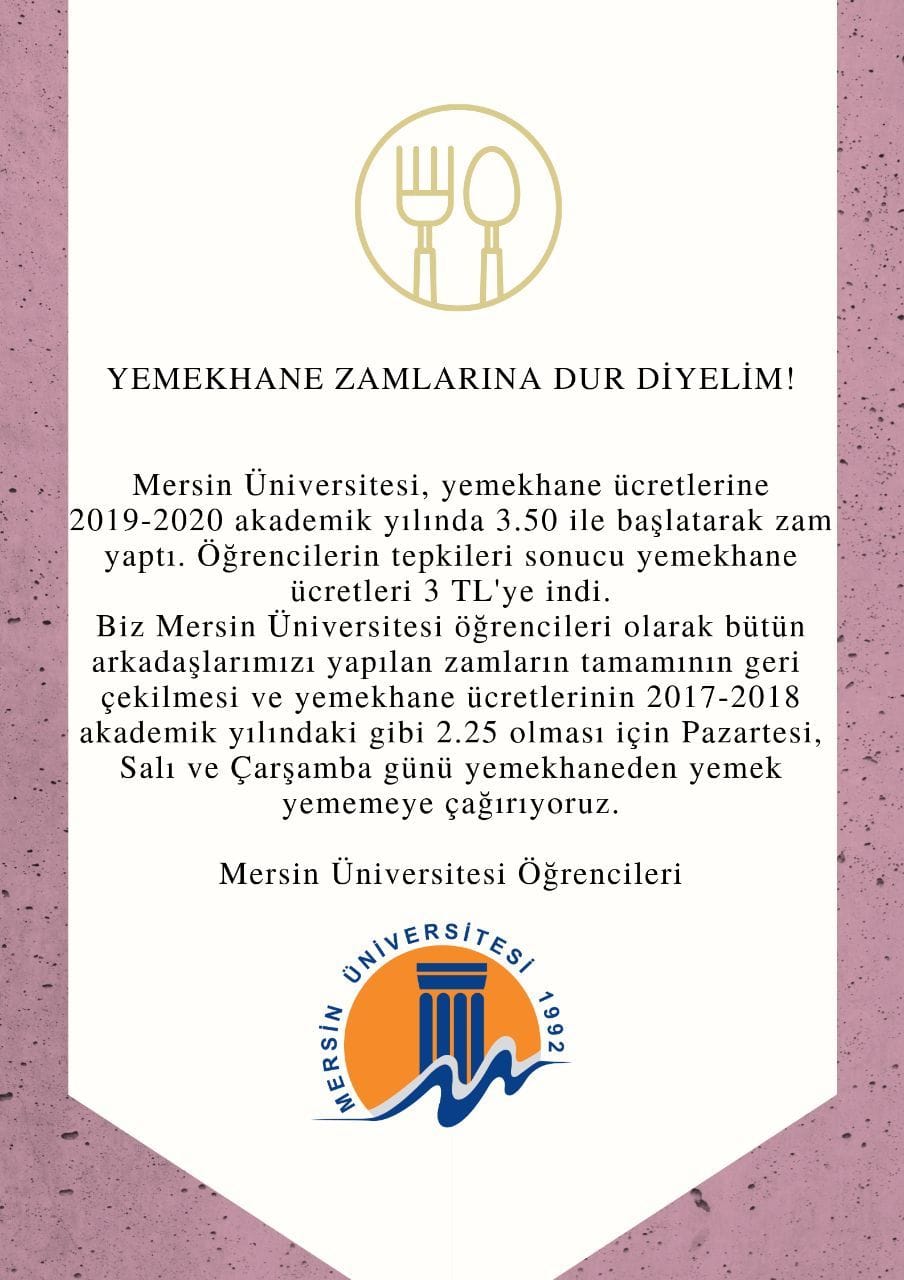 YEMEKHANE ZAMLARINA DUR DİYELİM!

Mersin Üniversitesi, yemekhane ücretlerine 2019-2020 akademik yılında 3.50 ile başlatarak zam yaptı. Öğrencilerin tepkileri sonucu yemekhane ücretleri 3 TL'ye indi.
Biz Mersin Üniversitesi öğrencileri olarak bütün arkadaşlarımızı yapılan zamların tamamının geri çekilmesi ve yemekhane ücretlerinin 2017-2018 akademik yılındaki gibi 2.25 olması için Pazartesi, Salı ve Çarşamba günü yemekhaneden yemek yememeye çağırıyoruz.

Mersin Üniversitesi Öğrencileri

MERSİN ÜNİVERSİTESİ 1992